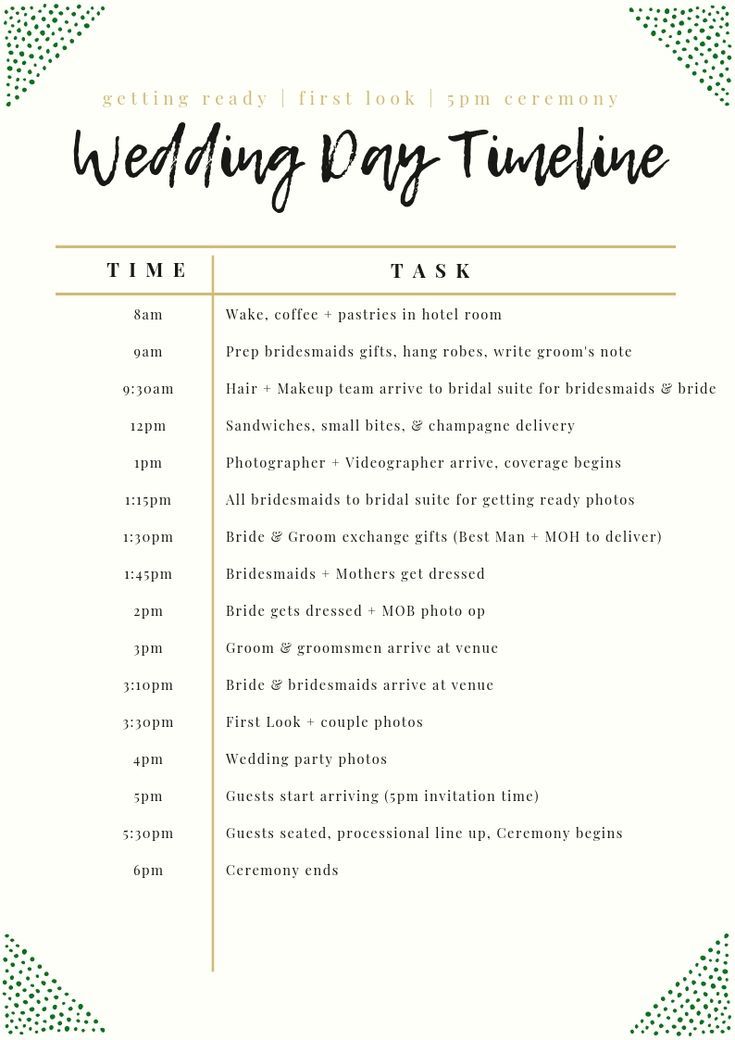 getting ready | first look | 5pm ceremony

Wedding Day Timeline

| TIME | TASK |
|---|---|
| 8am | Wake, coffee + pastries in hotel room |
| 9am | Prep bridesmaids gifts, hang robes, write groom's note |
| 9:30am | Hair + Makeup team arrive to bridal suite for bridesmaids & bride |
| 12pm | Sandwiches, small bites, & champagne delivery |
| 1pm | Photographer + Videographer arrive, coverage begins |
| 1:15pm | All bridesmaids to bridal suite for getting ready photos |
| 1:30pm | Bride & Groom exchange gifts (Best Man + MOH to deliver) |
| 1:45pm | Bridesmaids + Mothers get dressed |
| 2pm | Bride gets dressed + MOB photo op |
| 3pm | Groom & groomsmen arrive at venue |
| 3:10pm | Bride & bridesmaids arrive at venue |
| 3:30pm | First Look + couple photos |
| 4pm | Wedding party photos |
| 5pm | Guests start arriving (5pm invitation time) |
| 5:30pm | Guests seated, processional line up, Ceremony begins |
| 6pm | Ceremony ends |